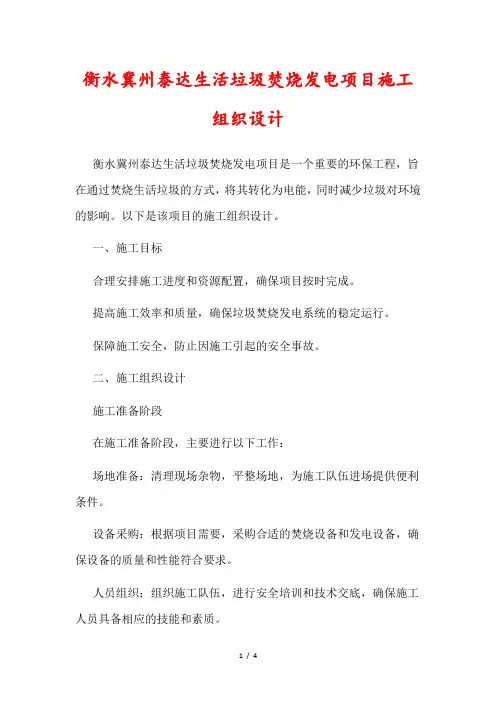 衡水冀州泰达生活垃圾焚烧发电项目施工组织设计

衡水冀州泰达生活垃圾焚烧发电项目是一个重要的环保工程，旨在通过焚烧生活垃圾的方式，将其转化为电能，同时减少垃圾对环境的影响。以下是该项目的施工组织设计。

一、施工目标

合理安排施工进度和资源配置，确保项目按时完成。

提高施工效率和质量，确保垃圾焚烧发电系统的稳定运行。

保障施工安全，防止因施工引起的安全事故。

二、施工组织设计

施工准备阶段

在施工准备阶段，主要进行以下工作：

场地准备：清理现场杂物，平整场地，为施工队伍进场提供便利条件。

设备采购：根据项目需要，采购合适的焚烧设备和发电设备，确保设备的质量和性能符合要求。

人员组织：组织施工队伍，进行安全培训和技术交底，确保施工人员具备相应的技能和素质。

1 / 4